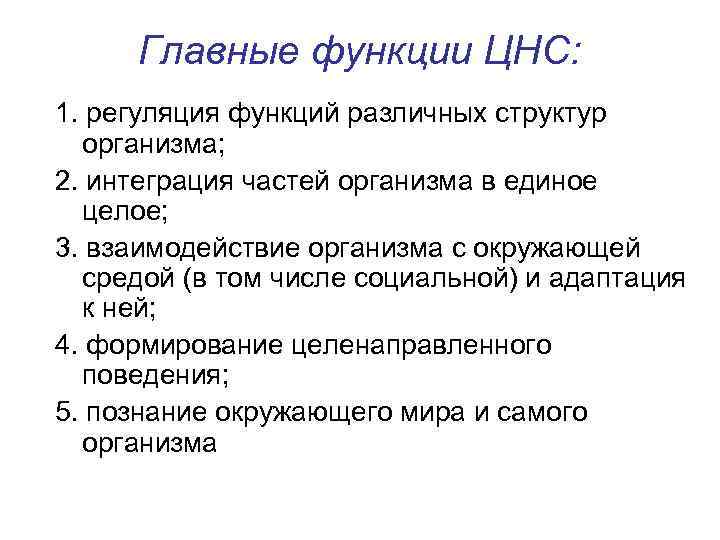 Главные функции ЦНС:

1. регуляция функций различных структур организма;

2. интеграция частей организма в единое целое;

3. взаимодействие организма с окружающей средой (в том числе социальной) и адаптация к ней;

4. формирование целенаправленного поведения;

5. познание окружающего мира и самого организма